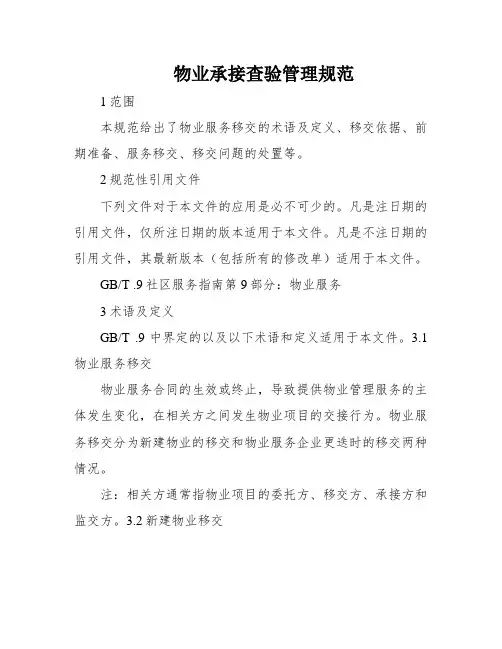 物业承接查验管理规范

1 范围

本规范给出了物业服务移交的术语及定义、移交依据、前期准备、服务移交、移交问题的处置等。

2 规范性引用文件

下列文件对于本文件的应用是必不可少的。凡是注日期的引用文件，仅所注日期的版本适用于本文件。凡是不注日期的引用文件，其最新版本（包括所有的修改单）适用于本文件。

GB/T .9 社区服务指南第 9 部分：物业服务

3 术语及定义

GB/T .9 中界定的以及以下术语和定义适用于本文件。3.1 物业服务移交

物业服务合同的生效或终止，导致提供物业管理服务的主体发生变化，在相关方之间发生物业项目的交接行为。物业服务移交分为新建物业的移交和物业服务企业更迭时的移交两种情况。

注：相关方通常指物业项目的委托方、移交方、承接方和监交方。3.2 新建物业移交